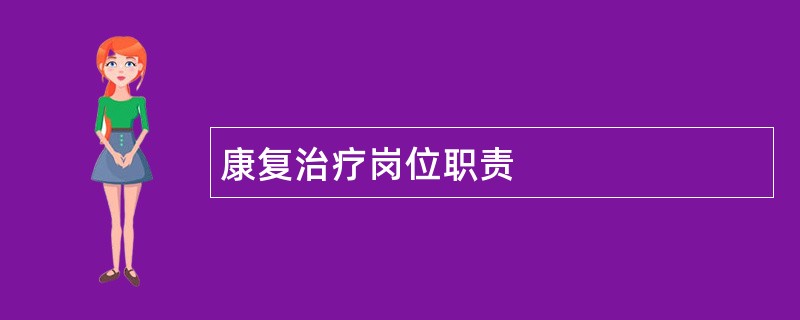 康复治疗岗位职责